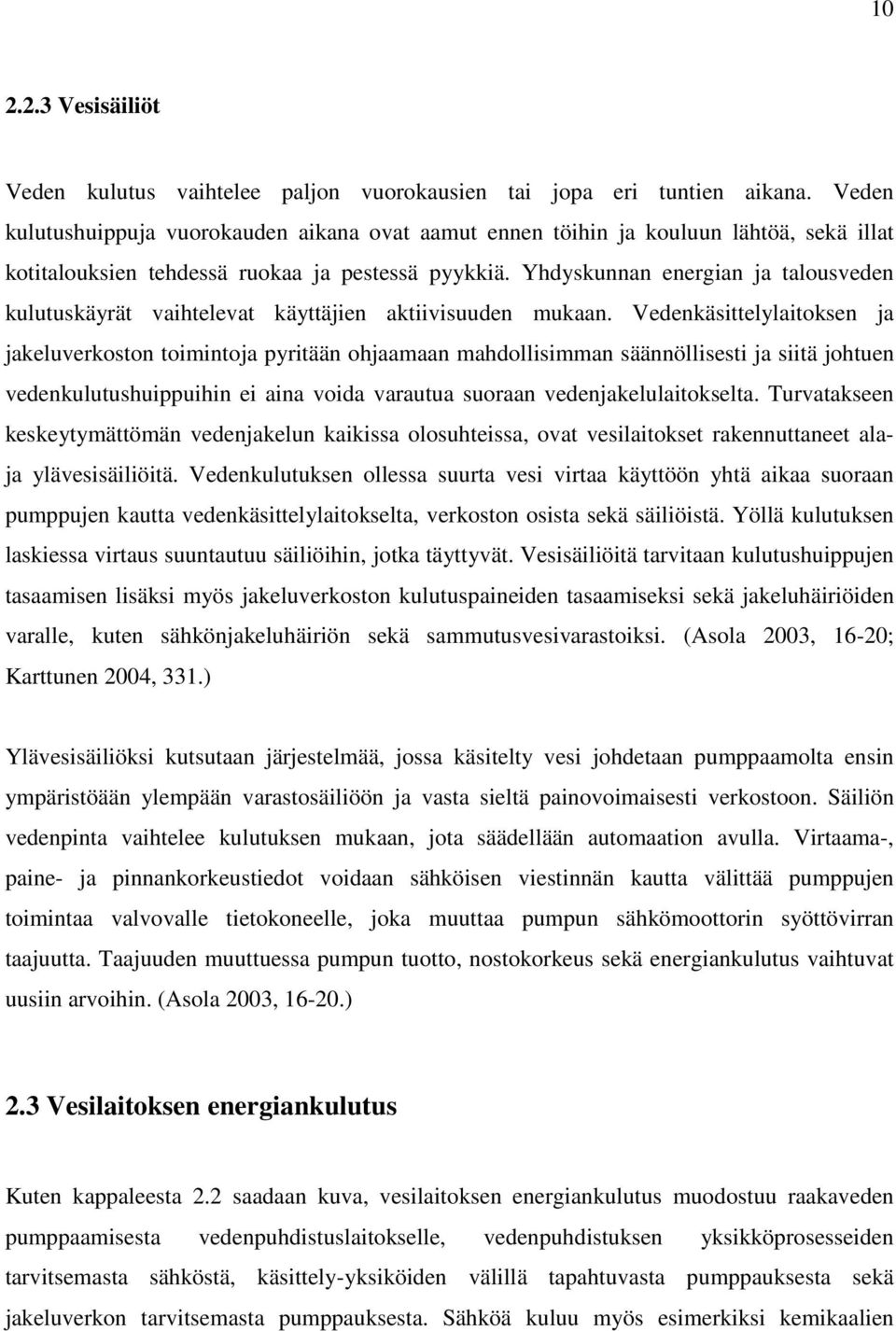 10

2.2.3 Vesisäiliöt

Veden kulutus vaihtelee paljon vuorokausien tai jopa eri tuntien aikana. Veden kulutushuippuja vuorokauden aikana ovat aamut ennen töihin ja kouluun lähtöä, sekä illat kotitalouksien tehdessä ruokaa ja pestessä pyykkiä. Yhdyskunnan energian ja talousveden kulutuskäyrät vaihtelevat käyttäjien aktiivisuuden mukaan. Vedenkäsittelylaitoksen ja jakeluverkoston toimintoja pyritään ohjaamaan mahdollisimman säännöllisesti ja siitä johtuen vedenkulutushuippuihin ei aina voida varautua suoraan vedenjakelulaitokselta. Turvatakseen keskeytymättömän vedenjakelun kaikissa olosuhteissa, ovat vesilaitokset rakennuttaneet ala- ja ylävesisäiliöitä. Vedenkulutuksen ollessa suurta vesi virtaa käyttöön yhtä aikaa suoraan pumppujen kautta vedenkäsittelylaitokselta, verkoston osista sekä säiliöistä. Yöllä kulutuksen laskiessa virtaus suuntautuu säiliöihin, jotka täyttyvät. Vesisäiliöitä tarvitaan kulutushuippujen tasaamisen lisäksi myös jakeluverkoston kulutuspaineiden tasaamiseksi sekä jakeluhäiriöiden varalle, kuten sähkönjakeluhäiriön sekä sammutusvesivarastoiksi. (Asola 2003, 16-20; Karttunen 2004, 331.)

Ylävesisäiliöksi kutsutaan järjestelmää, jossa käsitelty vesi johdetaan pumppaamolta ensin ympäristöään ylempään varastosäiliöön ja vasta sieltä painovoimaisesti verkostoon. Säiliön vedenpinta vaihtelee kulutuksen mukaan, jota säädellään automaation avulla. Virtaama-, paine- ja pinnankorkeustiedot voidaan sähköisen viestinnän kautta välittää pumppujen toimintaa valvovalle tietokoneelle, joka muuttaa pumpun sähkömoottorin syöttövirran taajuutta. Taajuuden muuttuessa pumpun tuotto, nostokorkeus sekä energiankulutus vaihtuvat uusiin arvoihin. (Asola 2003, 16-20.)

2.3 Vesilaitoksen energiankulutus

Kuten kappaleesta 2.2 saadaan kuva, vesilaitoksen energiankulutus muodostuu raakaveden pumppaamisesta vedenpuhdistuslaitokselle, vedenpuhdistuksen yksikköprosesseiden tarvitsemasta sähköstä, käsittely-yksiköiden välillä tapahtuvasta pumppauksesta sekä jakeluverkon tarvitsemasta pumppauksesta. Sähköä kuluu myös esimerkiksi kemikaalien